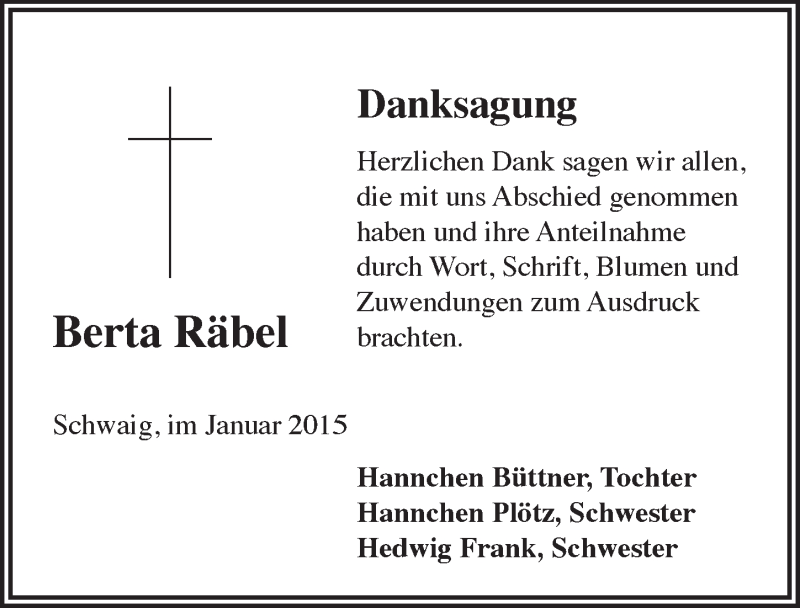 Danksagung

Herzlichen Dank sagen wir allen, die mit uns Abschied genommen haben und ihre Anteilnahme durch Wort, Schrift, Blumen und Zuwendungen zum Ausdruck brachten.

Berta Räbel

Schwaig, im Januar 2015

Hannchen Büttner, Tochter
Hannchen Plötz, Schwester
Hedwig Frank, Schwester